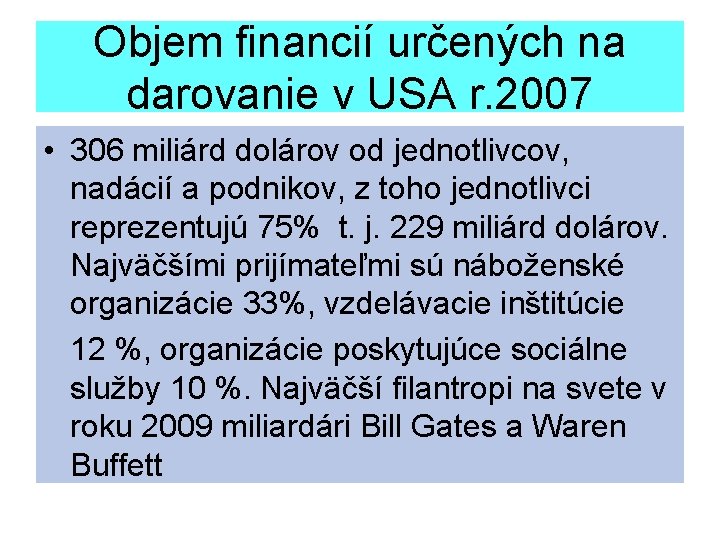 Objem financií určených na darovanie v USA r.2007

• 306 miliárd dolárov od jednotlivcov, nadácií a podnikov, z toho jednotlivci reprezentujú 75%  t. j. 229 miliárd dolárov. Najväčšími prijímateľmi sú náboženské organizácie 33%, vzdelávacie inštitúcie

12 %, organizácie poskytujúce sociálne služby 10 %. Najväčší filantropi na svete v roku 2009 miliardári Bill Gates a Waren Buffett